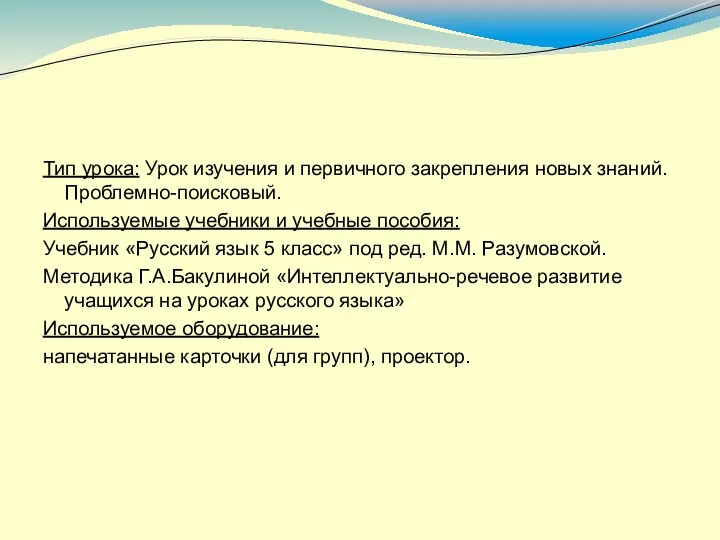 Тип урока: Урок изучения и первичного закрепления новых знаний. Проблемно-поисковый.

Используемые учебники и учебные пособия:

Учебник «Русский язык 5 класс» под ред. М.М. Разумовской.

Методика Г.А.Бакулиной «Интеллектуально-речевое развитие учащихся на уроках русского языка»

Используемое оборудование:

напечатанные карточки (для групп), проектор.